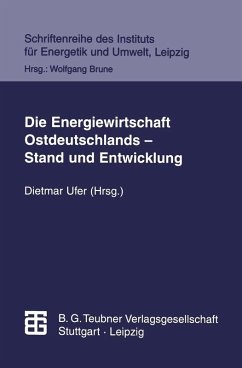 Schriftenreihe des Instituts für Energetik und Umwelt, Leipzig

Hrsg.: Wolfgang Brune

Die Energiewirtschaft Ostdeutschlands – Stand und Entwicklung

Dietmar Ufer (Hrsg.)

B. G. Teubner Verlagsgesellschaft
Stuttgart · Leipzig